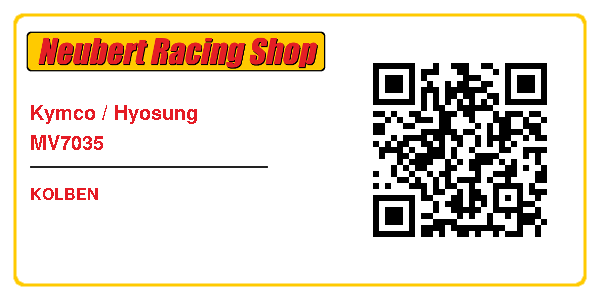 Neubert Racing Shop

Kymco / Hyosung
MV7035

KOLBEN